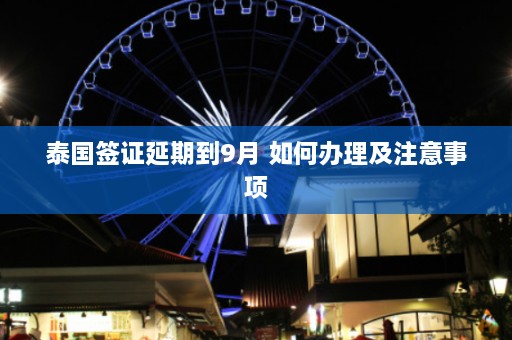 泰国签证延期到9月 如何办理及注意事项